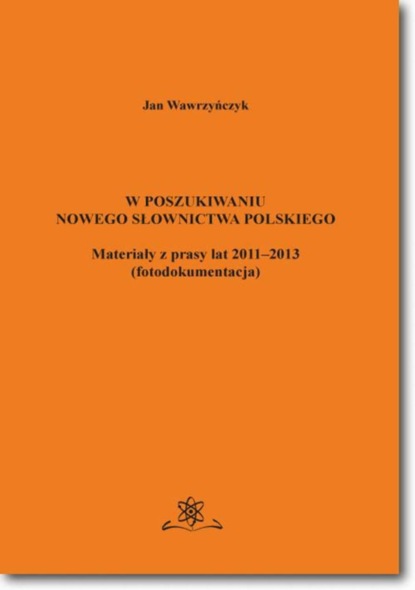 Jan Wawrzyńczyk

W POSZUKIWANIU
NOWEGO SŁOWNICTWA POLSKIEGO

Materiały z prasy lat 2011–2013
(fotodokumentacja)